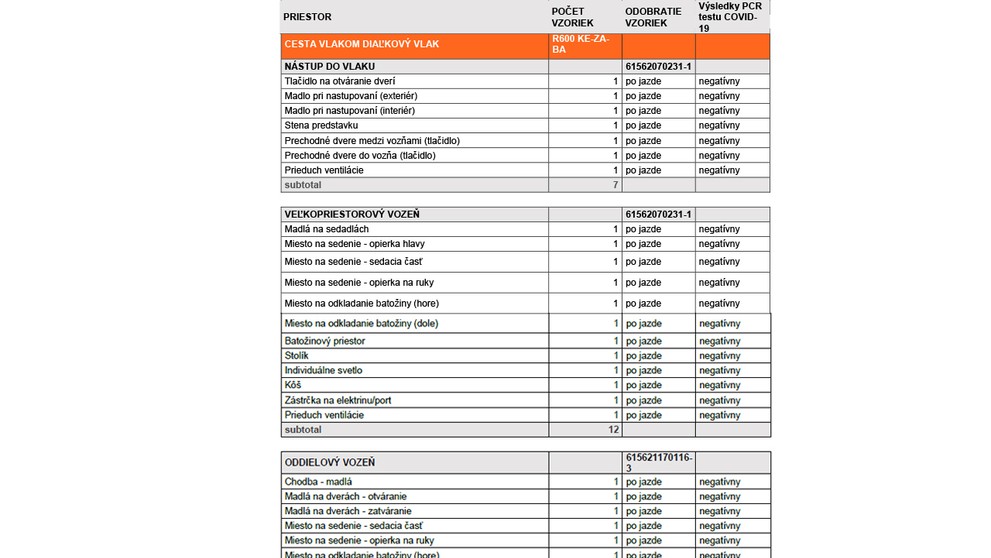 | PRIESTOR | POČET VZORIEK | ODOBRATIE VZORIEK | Výsledky PCR testu COVID-19 |
|---|---|---|---|
| CESTA VLAKOM DIAĽKOVÝ VLAK | R600 KE-ZA-BA | | |
| NÁSTUP DO VLAKU | | 61562070231-1 | |
| Tlačidlo na otváranie dverí | 1 | po jazde | negatívny |
| Madlo pri nastupovaní (exteriér) | 1 | po jazde | negatívny |
| Madlo pri nastupovaní (interiér) | 1 | po jazde | negatívny |
| Stena predstavku | 1 | po jazde | negatívny |
| Prechodné dvere medzi vozňami (tlačidlo) | 1 | po jazde | negatívny |
| Prechodné dvere do vozňa (tlačidlo) | 1 | po jazde | negatívny |
| Prieduch ventilácie | 1 | po jazde | negatívny |
| subtotal | 7 | | |

| VEĽKOPRIESTOROVÝ VOZEŇ | | 61562070231-1 | |
|---|---|---|---|
| Madlá na sedadlách | 1 | po jazde | negatívny |
| Miesto na sedenie - opierka hlavy | 1 | po jazde | negatívny |
| Miesto na sedenie - sedacia časť | 1 | po jazde | negatívny |
| Miesto na sedenie - opierka na ruky | 1 | po jazde | negatívny |
| Miesto na odkladanie batožiny (hore) | 1 | po jazde | negatívny |
| Miesto na odkladanie batožiny (dole) | 1 | po jazde | negatívny |
| Batožinový priestor | 1 | po jazde | negatívny |
| Stolík | 1 | po jazde | negatívny |
| Individuálne svetlo | 1 | po jazde | negatívny |
| Kôš | 1 | po jazde | negatívny |
| Zástrčka na elektrinu/port | 1 | po jazde | negatívny |
| Prieduch ventilácie | 1 | po jazde | negatívny |
| subtotal | 12 | | |

| ODDIELOVÝ VOZEŇ | | 615621170116-3 | |
|---|---|---|---|
| Chodba - madlá | 1 | po jazde | negatívny |
| Madlá na dverách - otváranie | 1 | po jazde | negatívny |
| Madlá na dverách - zatváranie | 1 | po jazde | negatívny |
| Miesto na sedenie - sedacia časť | 1 | po jazde | negatívny |
| Miesto na sedenie - opierka na ruky | 1 | po jazde | negatívny |
| Miesto na odkladanie batožiny (hore) | 1 | po jazde | negatívny |